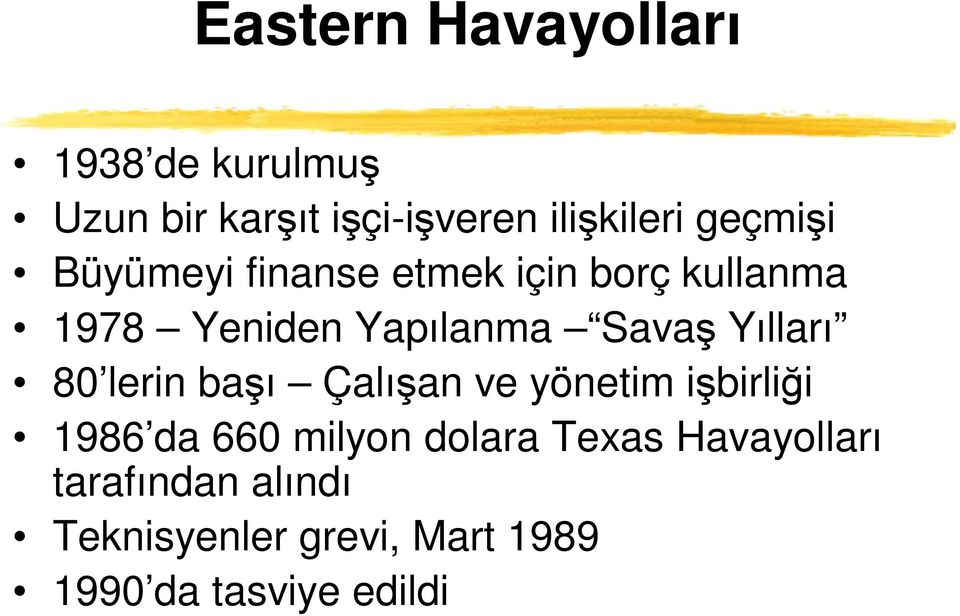 Eastern Havayolları

• 1938’de kurulmuş
• Uzun bir karşıt işçi-işveren ilişkileri geçmişi
• Büyümeyi finanse etmek için borç kullanma
• 1978 – Yeniden Yapılanma – “Savaş Yılları”
• 80’lerin başı – Çalışan ve yönetim işbirliği
• 1986’da 660 milyon dolara Texas Havayolları tarafından alındı
• Teknisyenler grevi, Mart 1989
• 1990’da tasviye edildi